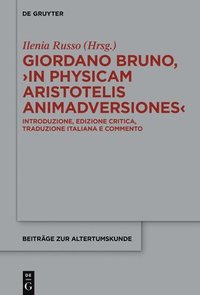 DE GRUYTER

Ilenia Russo (Hrsg.)

GIORDANO BRUNO, ›IN PHYSICAM ARISTOTELIS ANIMADVERSIONES‹

INTRODUZIONE, EDIZIONE CRITICA, TRADUZIONE ITALIANA E COMMENTO

BEITRÄGE ZUR ALTERTUMSKUNDE

DE G